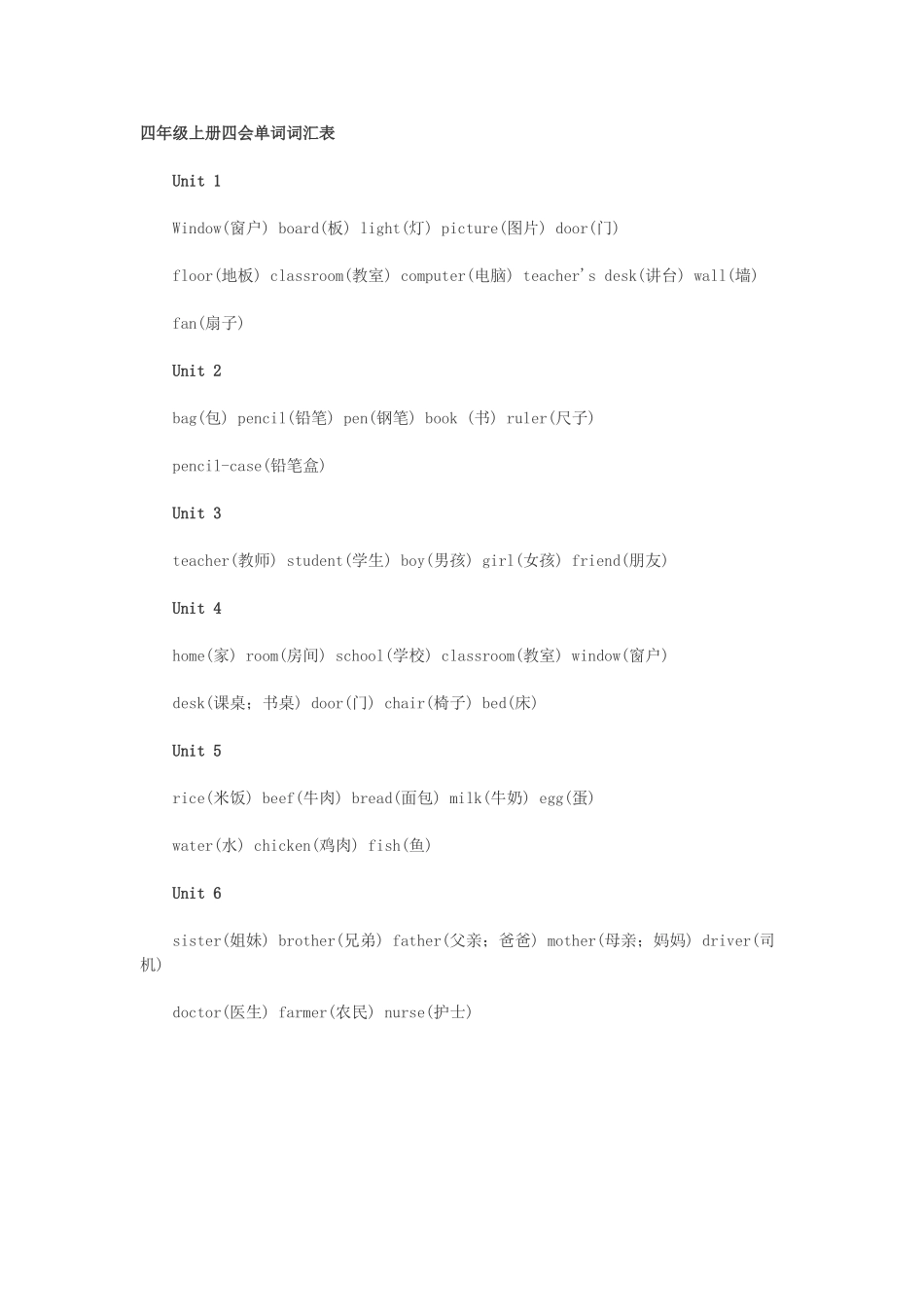 四年级上册四会单词词汇表

Unit 1

Window(窗户) board(板) light(灯) picture(图片) door(门)

floor(地板) classroom(教室) computer(电脑) teacher's desk(讲台) wall(墙)

fan(扇子)

Unit 2

bag(包) pencil(铅笔) pen(钢笔) book (书) ruler(尺子)

pencil-case(铅笔盒)

Unit 3

teacher(教师) student(学生) boy(男孩) girl(女孩) friend(朋友)

Unit 4

home(家) room(房间) school(学校) classroom(教室) window(窗户)

desk(课桌；书桌) door(门) chair(椅子) bed(床)

Unit 5

rice(米饭) beef(牛肉) bread(面包) milk(牛奶) egg(蛋)

water(水) chicken(鸡肉) fish(鱼)

Unit 6

sister(姐妹) brother(兄弟) father(父亲；爸爸) mother(母亲；妈妈) driver(司机)

doctor(医生) farmer(农民) nurse(护士)